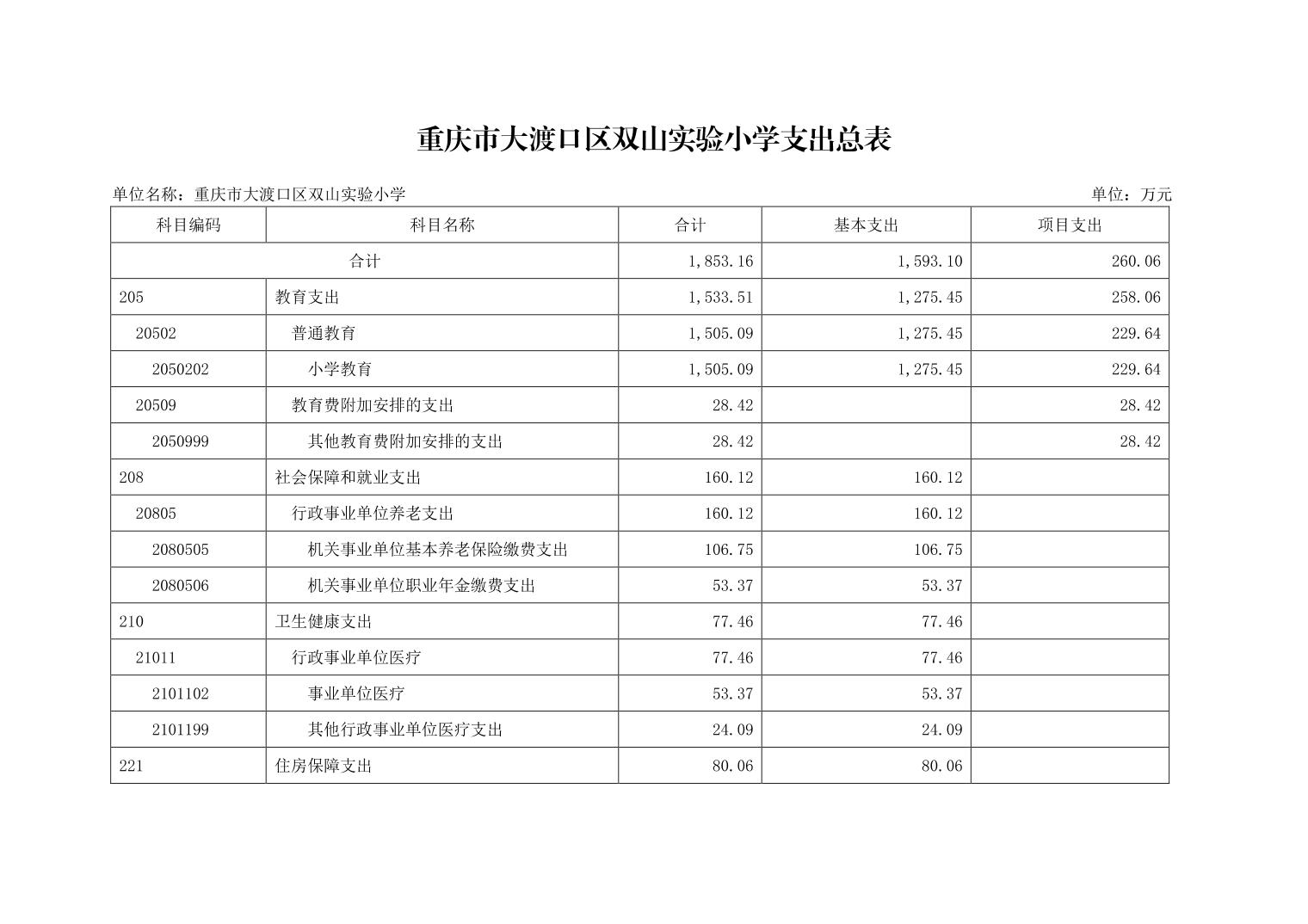 重庆市大渡口区双山实验小学支出总表

单位名称：重庆市大渡口区双山实验小学

单位：万元

| 科目编码 | 科目名称 | 合计 | 基本支出 | 项目支出 |
|---|---|---|---|---|
| 合计 | | 1,853.16 | 1,593.10 | 260.06 |
| 205 | 教育支出 | 1,533.51 | 1,275.45 | 258.06 |
| 20502 | 普通教育 | 1,505.09 | 1,275.45 | 229.64 |
| 2050202 | 小学教育 | 1,505.09 | 1,275.45 | 229.64 |
| 20509 | 教育费附加安排的支出 | 28.42 | | 28.42 |
| 2050999 | 其他教育费附加安排的支出 | 28.42 | | 28.42 |
| 208 | 社会保障和就业支出 | 160.12 | 160.12 | |
| 20805 | 行政事业单位养老支出 | 160.12 | 160.12 | |
| 2080505 | 机关事业单位基本养老保险缴费支出 | 106.75 | 106.75 | |
| 2080506 | 机关事业单位职业年金缴费支出 | 53.37 | 53.37 | |
| 210 | 卫生健康支出 | 77.46 | 77.46 | |
| 21011 | 行政事业单位医疗 | 77.46 | 77.46 | |
| 2101102 | 事业单位医疗 | 53.37 | 53.37 | |
| 2101199 | 其他行政事业单位医疗支出 | 24.09 | 24.09 | |
| 221 | 住房保障支出 | 80.06 | 80.06 | |